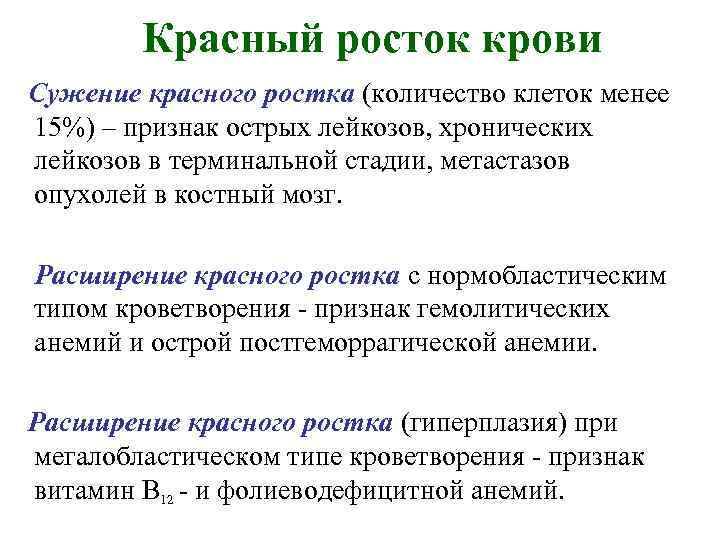 Красный росток крови

Сужение красного ростка (количество клеток менее 15%) – признак острых лейкозов, хронических лейкозов в терминальной стадии, метастазов опухолей в костный мозг.

Расширение красного ростка с нормобластическим типом кроветворения - признак гемолитических анемий и острой постгеморрагической анемии.

Расширение красного ростка (гиперплазия) при мегалобластическом типе кроветворения - признак витамин $B_{12}$ - и фолиеводефицитной анемий.